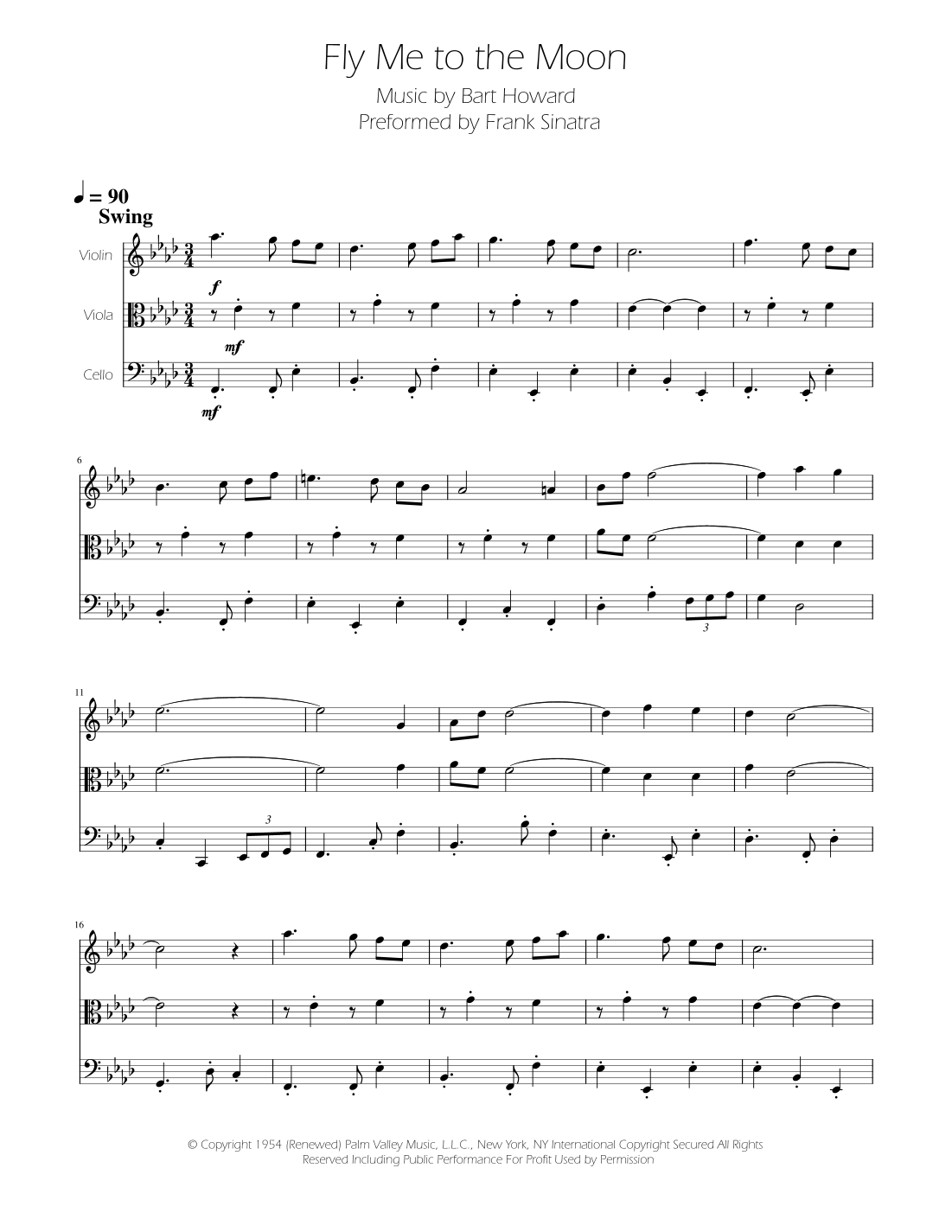 Fly Me to the Moon
Music by Bart Howard
Preformed by Frank Sinatra

♩ = 90
Swing

Violin
Viola
Cello

f
mf
mf

6

3

11

3

16

© Copyright 1954 (Renewed) Palm Valley Music, L.L.C., New York, NY International Copyright Secured All Rights Reserved Including Public Performance For Profit Used by Permission